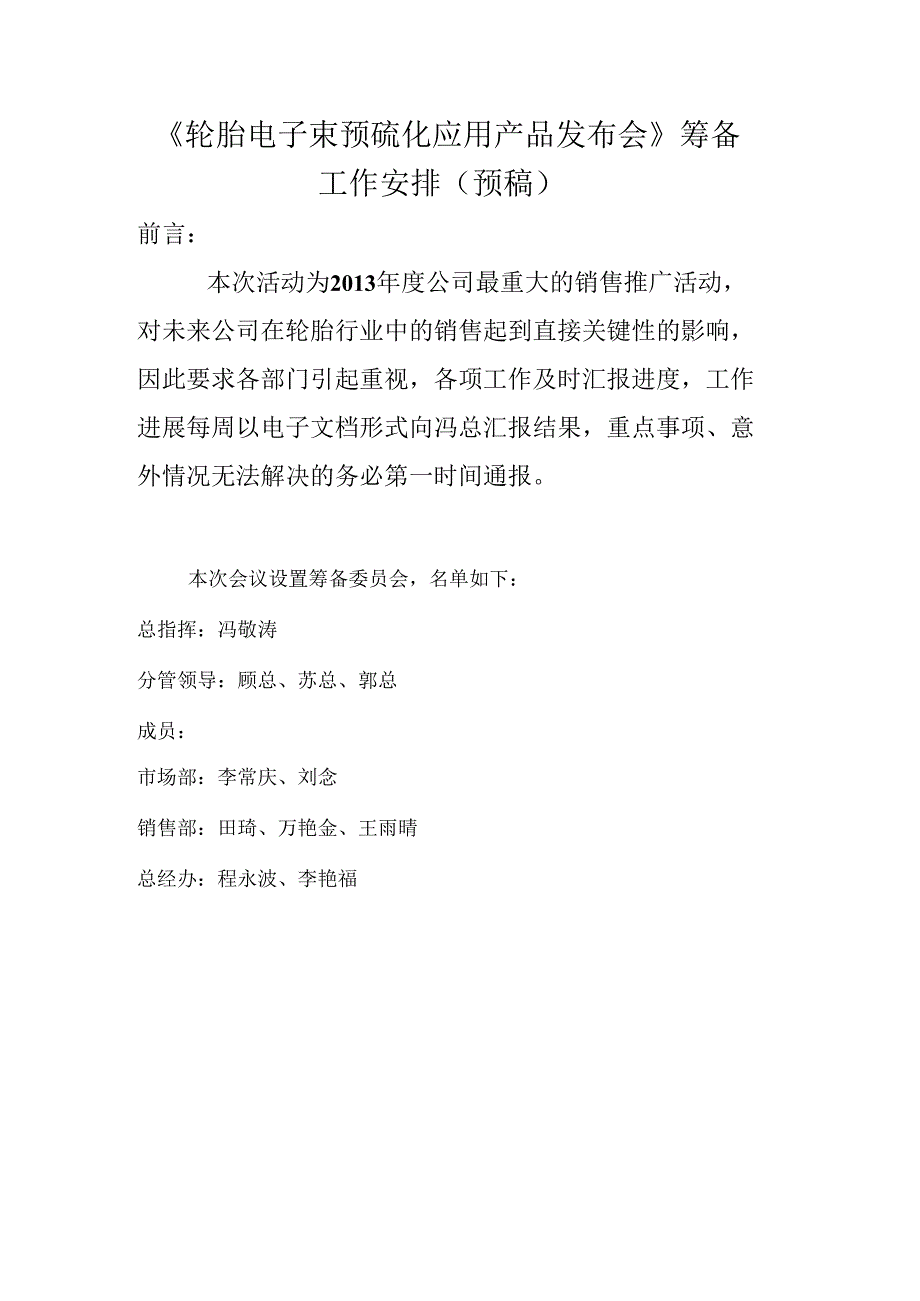 《轮胎电子束预硫化应用产品发布会》筹备工作安排（预稿）

前言：

本次活动为2013年度公司最重大的销售推广活动，对未来公司在轮胎行业中的销售起到直接关键性的影响，因此要求各部门引起重视，各项工作及时汇报进度，工作进展每周以电子文档形式向冯总汇报结果，重点事项、意外情况无法解决的务必第一时间通报。

本次会议设置筹备委员会，名单如下：

总指挥：冯敬涛

分管领导：顾总、苏总、郭总

成员：

市场部：李常庆、刘念

销售部：田琦、万艳金、王雨晴

总经办：程永波、李艳福